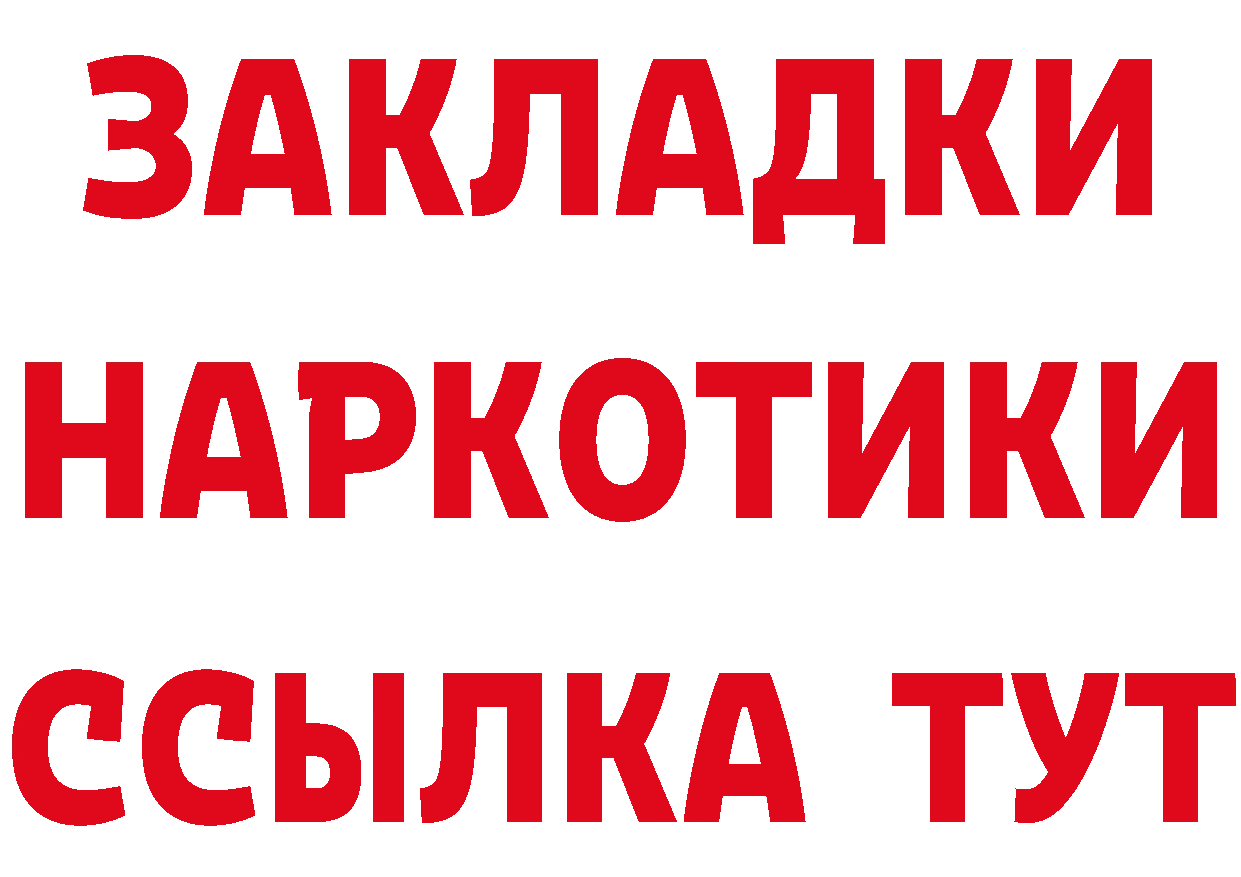 ЗАКЛАДКИ НАРКОТИКИ ССЫЛКА ТУТ